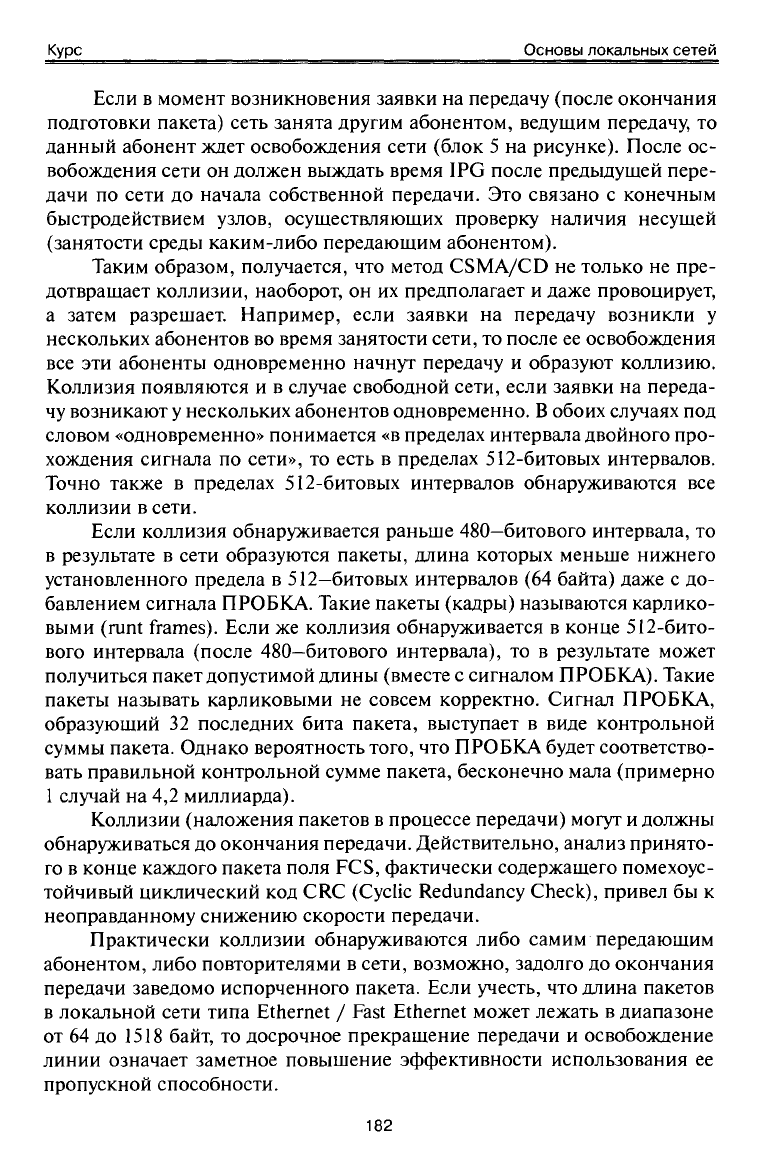 Курс Основы локальных сетей

Если в момент возникновения заявки на передачу (после окончания подготовки пакета) сеть занята другим абонентом, ведущим передачу, то данный абонент ждет освобождения сети (блок 5 на рисунке). После освобождения сети он должен выждать время IPG после предыдущей передачи по сети до начала собственной передачи. Это связано с конечным быстродействием узлов, осуществляющих проверку наличия несущей (занятости среды каким-либо передающим абонентом).

Таким образом, получается, что метод CSMA/CD не только не предотвращает коллизии, наоборот, он их предполагает и даже провоцирует, а затем разрешает. Например, если заявки на передачу возникли у нескольких абонентов во время занятости сети, то после ее освобождения все эти абоненты одновременно начнут передачу и образуют коллизию. Коллизия появляются и в случае свободной сети, если заявки на передачу возникают у нескольких абонентов одновременно. В обоих случаях под словом «одновременно» понимается «в пределах интервала двойного прохождения сигнала по сети», то есть в пределах 512-битовых интервалов. Точно также в пределах 512-битовых интервалов обнаруживаются все коллизии в сети.

Если коллизия обнаруживается раньше 480–битового интервала, то в результате в сети образуются пакеты, длина которых меньше нижнего установленного предела в 512–битовых интервалов (64 байта) даже с добавлением сигнала ПРОБКА. Такие пакеты (кадры) называются карликовыми (runt frames). Если же коллизия обнаруживается в конце 512-битового интервала (после 480–битового интервала), то в результате может получиться пакет допустимой длины (вместе с сигналом ПРОБКА). Такие пакеты называть карликовыми не совсем корректно. Сигнал ПРОБКА, образующий 32 последних бита пакета, выступает в виде контрольной суммы пакета. Однако вероятность того, что ПРОБКА будет соответствовать правильной контрольной сумме пакета, бесконечно мала (примерно 1 случай на 4,2 миллиарда).

Коллизии (наложения пакетов в процессе передачи) могут и должны обнаруживаться до окончания передачи. Действительно, анализ принятого в конце каждого пакета поля FCS, фактически содержащего помехоустойчивый циклический код CRC (Cyclic Redundancy Check), привел бы к неоправданному снижению скорости передачи.

Практически коллизии обнаруживаются либо самим передающим абонентом, либо повторителями в сети, возможно, задолго до окончания передачи заведомо испорченного пакета. Если учесть, что длина пакетов в локальной сети типа Ethernet / Fast Ethernet может лежать в диапазоне от 64 до 1518 байт, то досрочное прекращение передачи и освобождение линии означает заметное повышение эффективности использования ее пропускной способности.

182